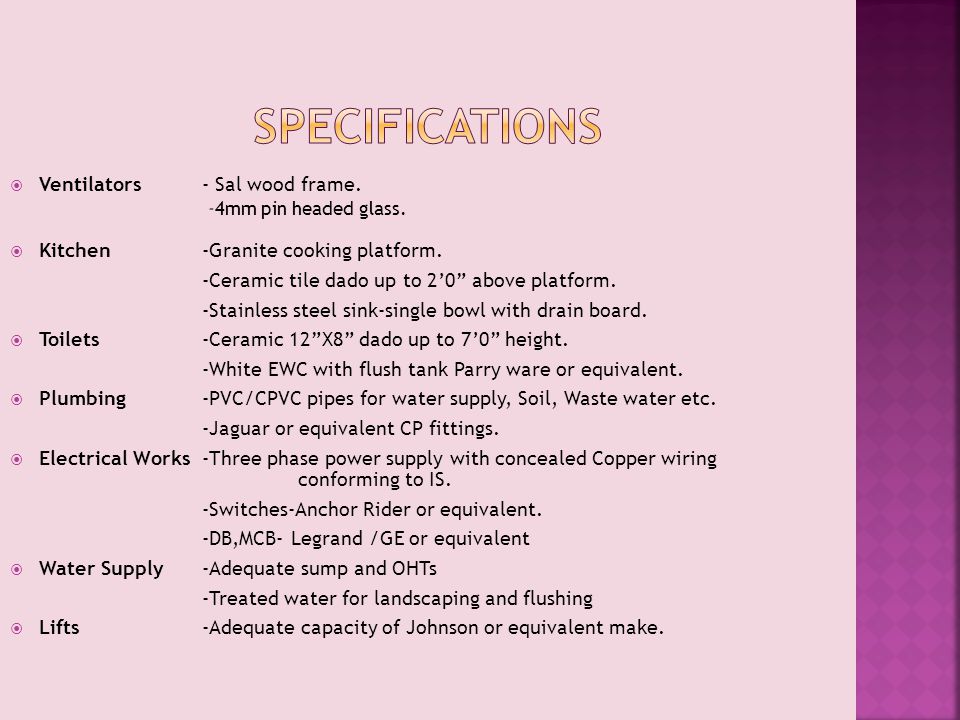 SPECIFICATIONS

Ventilators - Sal wood frame.
-4mm pin headed glass.

Kitchen -Granite cooking platform.
-Ceramic tile dado up to 2’0” above platform.
-Stainless steel sink-single bowl with drain board.

Toilets -Ceramic 12”X8” dado up to 7’0” height.
-White EWC with flush tank Parry ware or equivalent.

Plumbing -PVC/CPVC pipes for water supply, Soil, Waste water etc.
-Jaguar or equivalent CP fittings.

Electrical Works -Three phase power supply with concealed Copper wiring conforming to IS.
-Switches-Anchor Rider or equivalent.
-DB,MCB- Legrand /GE or equivalent

Water Supply -Adequate sump and OHTs
-Treated water for landscaping and flushing

Lifts -Adequate capacity of Johnson or equivalent make.